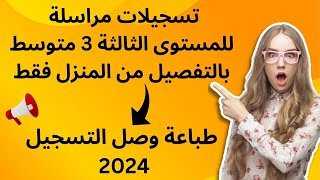 تسجيلات مراسلة للمستوى الثالثة 3 متوسط بالتفصيل من المنزل فقط

طباعة وصل التسجيل 2024